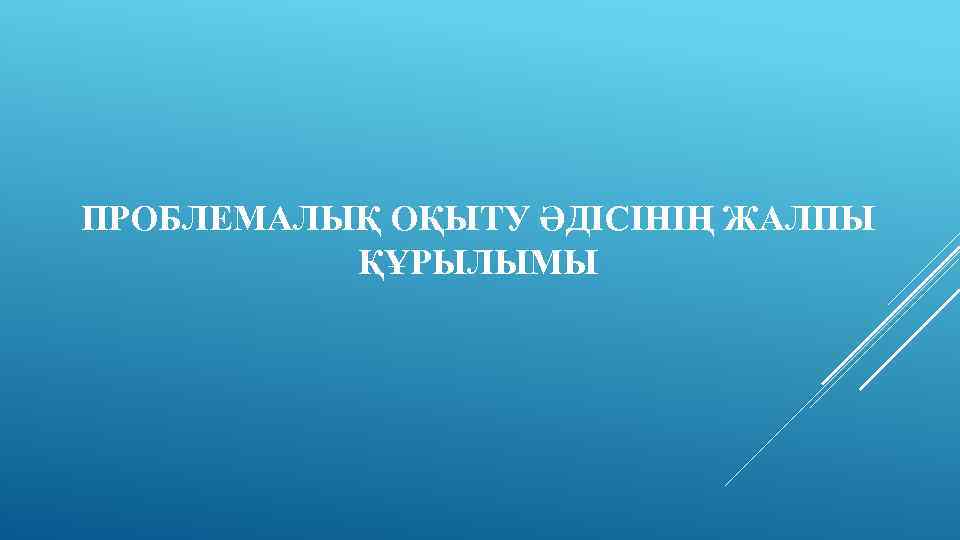 ПРОБЛЕМАЛЫҚ ОҚЫТУ ӘДІСІНІҢ ЖАЛПЫ ҚҰРЫЛЫМЫ